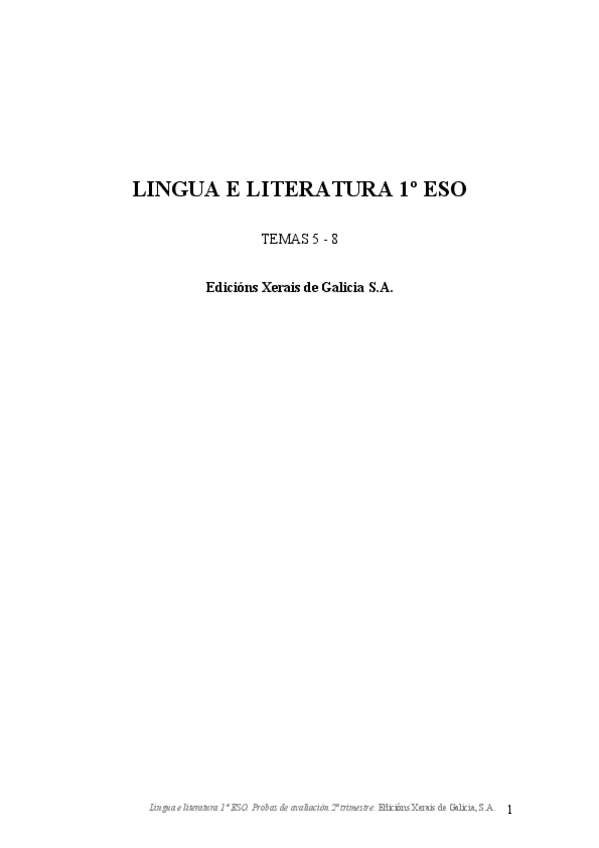 LINGUA E LITERATURA 1º ESO

TEMAS 5 - 8

Edicións Xerais de Galicia S.A.

Lingua e literatura 1º ESO. Probas de avaliación. 2º trimestre. Edicións Xerais de Galicia, S.A. 1